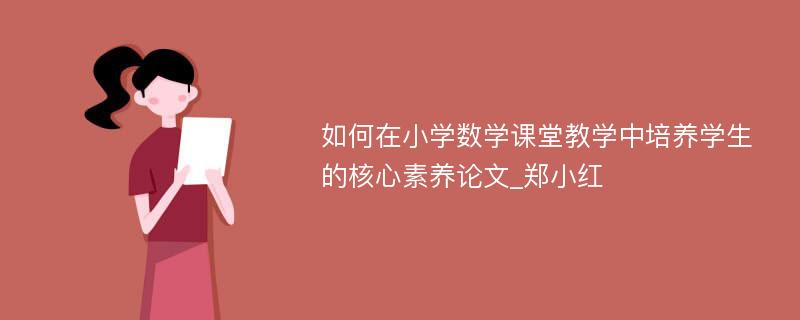 如何在小学数学课堂教学中培养学生的核心素养论文_郑小红